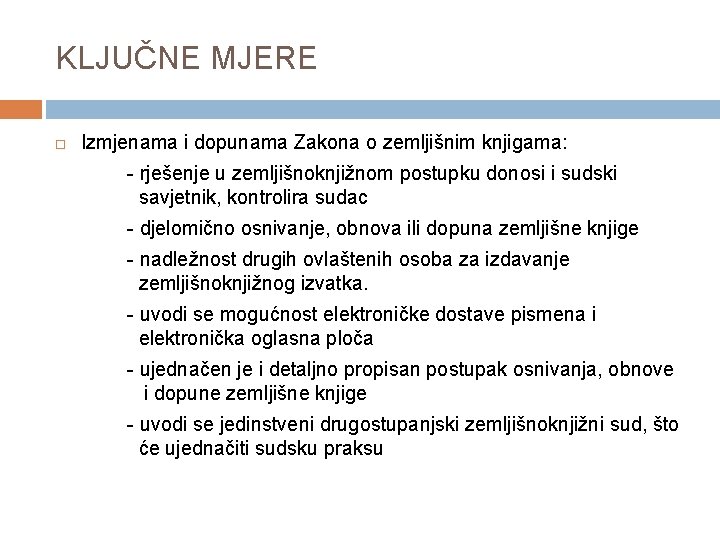 KLJUČNE MJERE

Izmjenama i dopunama Zakona o zemljišnim knjigama:

- rješenje u zemljišnoknjižnom postupku donosi i sudski savjetnik, kontrolira sudac

- djelomično osnivanje, obnova ili dopuna zemljišne knjige

- nadležnost drugih ovlaštenih osoba za izdavanje zemljišnoknjižnog izvatka.

- uvodi se mogućnost elektroničke dostave pismena i elektronička oglasna ploča

- ujednačen je i detaljno propisan postupak osnivanja, obnove i dopune zemljišne knjige

- uvodi se jedinstveni drugostupanjski zemljišnoknjižni sud, što će ujednačiti sudsku praksu